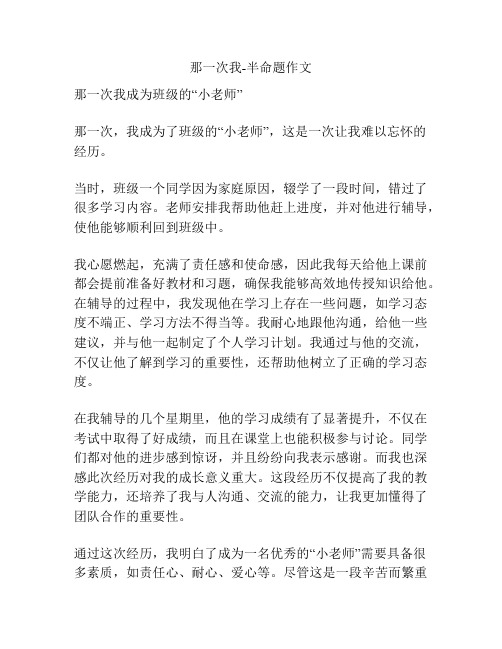 那一次我-半命题作文

那一次我成为班级的“小老师”

那一次，我成为了班级的“小老师”，这是一次让我难以忘怀的经历。

当时，班级一个同学因为家庭原因，辍学了一段时间，错过了很多学习内容。老师安排我帮助他赶上进度，并对他进行辅导，使他能够顺利回到班级中。

我心愿燃起，充满了责任感和使命感，因此我每天给他上课前都会提前准备好教材和习题，确保我能够高效地传授知识给他。在辅导的过程中，我发现他在学习上存在一些问题，如学习态度不端正、学习方法不得当等。我耐心地跟他沟通，给他一些建议，并与他一起制定了个人学习计划。我通过与他的交流，不仅让他了解到学习的重要性，还帮助他树立了正确的学习态度。

在我辅导的几个星期里，他的学习成绩有了显著提升，不仅在考试中取得了好成绩，而且在课堂上也能积极参与讨论。同学们都对他的进步感到惊讶，并且纷纷向我表示感谢。而我也深感此次经历对我的成长意义重大。这段经历不仅提高了我的教学能力，还培养了我与人沟通、交流的能力，让我更加懂得了团队合作的重要性。

通过这次经历，我明白了成为一名优秀的“小老师”需要具备很多素质，如责任心、耐心、爱心等。尽管这是一段辛苦而繁重